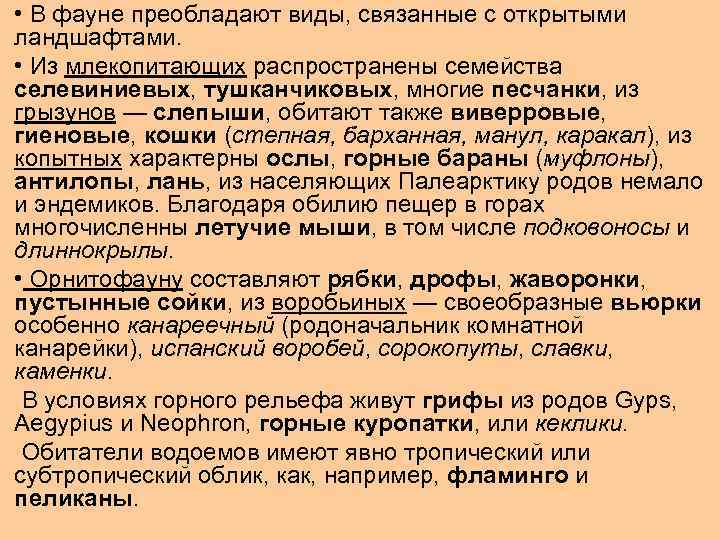 • В фауне преобладают виды, связанные с открытыми ландшафтами.

• Из млекопитающих распространены семейства селевиниевых, тушканчиковых, многие песчанки, из грызунов — слепыши, обитают также виверровые, гиеновые, кошки (степная, барханная, манул, каракал), из копытных характерны ослы, горные бараны (муфлоны), антилопы, лань, из населяющих Палеарктику родов немало и эндемиков. Благодаря обилию пещер в горах многочисленны летучие мыши, в том числе подковоносы и длиннокрылы.

• Орнитофауну составляют рябки, дрофы, жаворонки, пустынные сойки, из воробьиных — своеобразные вьюрки особенно канареечный (родоначальник комнатной канарейки), испанский воробей, сорокопуты, славки, каменки.

В условиях горного рельефа живут грифы из родов Gyps, Aegypius и Neophron, горные куропатки, или кеклики.

Обитатели водоемов имеют явно тропический или субтропический облик, как, например, фламинго и пеликаны.